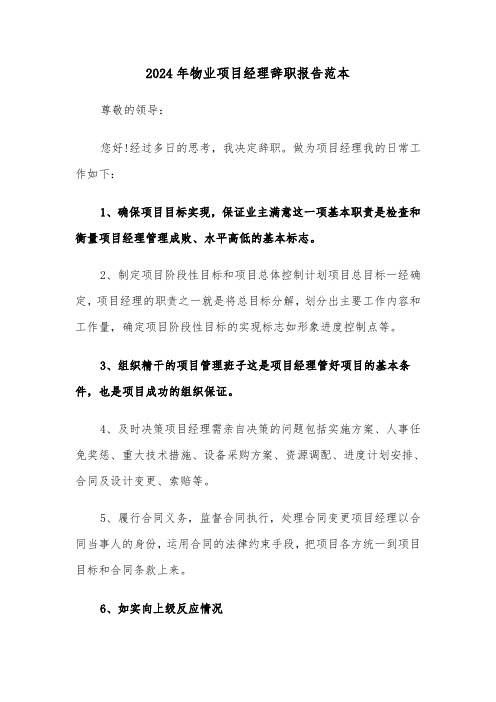 2024年物业项目经理辞职报告范本

尊敬的领导:

您好!经过多日的思考，我决定辞职。做为项目经理我的日常工作如下:

1、确保项目目标实现，保证业主满意这一项基本职责是检查和衡量项目经理管理成败、水平高低的基本标志。

2、制定项目阶段性目标和项目总体控制计划项目总目标一经确定，项目经理的职责之一就是将总目标分解，划分出主要工作内容和工作量，确定项目阶段性目标的实现标志如形象进度控制点等。

3、组织精干的项目管理班子这是项目经理管好项目的基本条件，也是项目成功的组织保证。

4、及时决策项目经理需亲自决策的问题包括实施方案、人事任免奖惩、重大技术措施、设备采购方案、资源调配、进度计划安排、合同及设计变更、索赔等。

5、履行合同义务，监督合同执行，处理合同变更项目经理以合同当事人的身份，运用合同的法律约束手段，把项目各方统一到项目目标和合同条款上来。

6、如实向上级反应情况